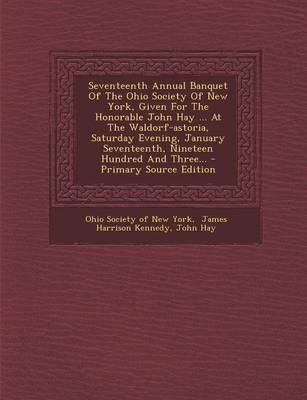 Seventeenth Annual Banquet Of The Ohio Society Of New York, Given For The Honorable John Hay ... At The Waldorf-astoria, Saturday Evening, January Seventeenth, Nineteen Hundred And Three... - Primary Source Edition

Ohio Society of New York, James Harrison Kennedy, John Hay